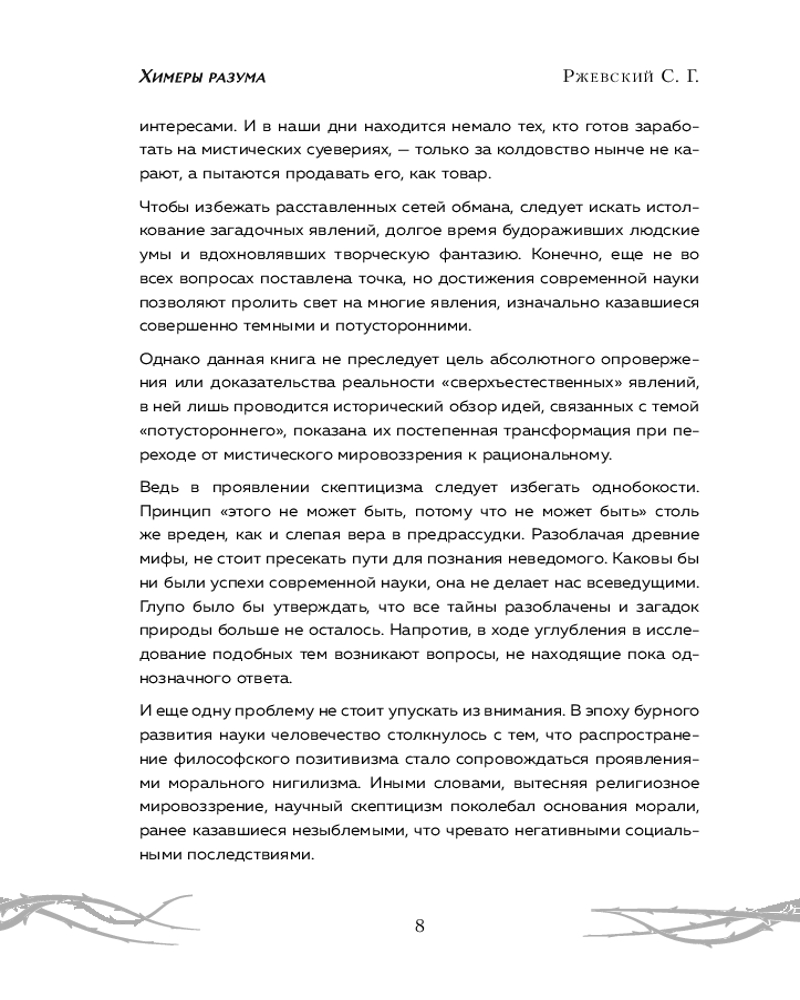 Химеры разума

Ржевский С. Г.

интересами. И в наши дни находится немало тех, кто готов заработать на мистических суевериях, — только за колдовство нынче не карают, а пытаются продавать его, как товар.

Чтобы избежать расставленных сетей обмана, следует искать истолкование загадочных явлений, долгое время будораживших людские умы и вдохновлявших творческую фантазию. Конечно, еще не во всех вопросах поставлена точка, но достижения современной науки позволяют пролить свет на многие явления, изначально казавшиеся совершенно темными и потусторонними.

Однако данная книга не преследует цель абсолютного опровержения или доказательства реальности «сверхъестественных» явлений, в ней лишь проводится исторический обзор идей, связанных с темой «потустороннего», показана их постепенная трансформация при переходе от мистического мировоззрения к рациональному.

Ведь в проявлении скептицизма следует избегать однобокости. Принцип «этого не может быть, потому что не может быть» столь же вреден, как и слепая вера в предрассудки. Разоблачая древние мифы, не стоит пресекать пути для познания неведомого. Каковы бы ни были успехи современной науки, она не делает нас всеведущими. Глупо было бы утверждать, что все тайны разоблачены и загадок природы больше не осталось. Напротив, в ходе углубления в исследование подобных тем возникают вопросы, не находящие пока однозначного ответа.

И еще одну проблему не стоит упускать из внимания. В эпоху бурного развития науки человечество столкнулось с тем, что распространение философского позитивизма стало сопровождаться проявлениями морального нигилизма. Иными словами, вытесняя религиозное мировоззрение, научный скептицизм поколебал основания морали, ранее казавшиеся незыблемыми, что чревато негативными социальными последствиями.

8